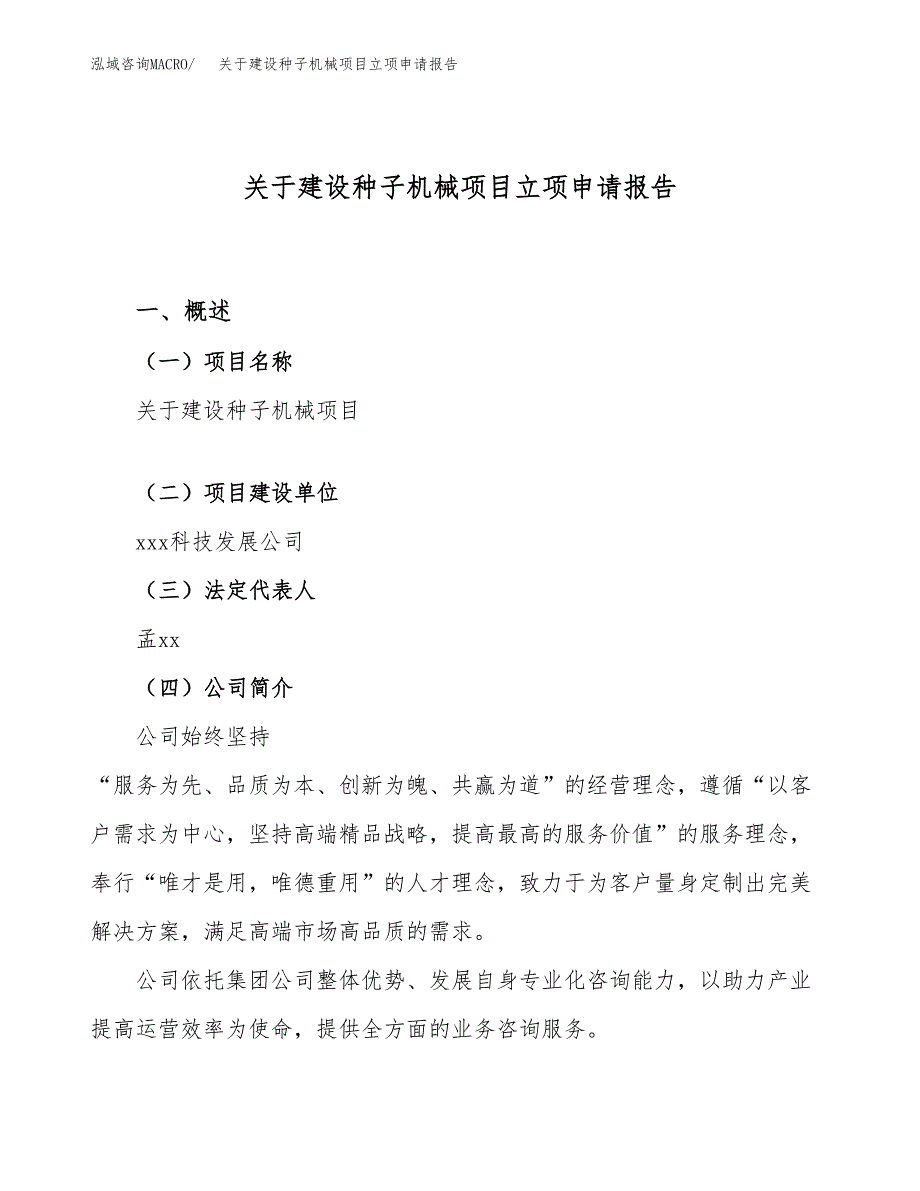 泓域咨询MACRO/　关于建设种子机械项目立项申请报告

关于建设种子机械项目立项申请报告

一、概述

（一）项目名称

关于建设种子机械项目

（二）项目建设单位

xxx科技发展公司

（三）法定代表人

孟xx

（四）公司简介

公司始终坚持

“服务为先、品质为本、创新为魄、共赢为道”的经营理念，遵循“以客户需求为中心，坚持高端精品战略，提高最高的服务价值”的服务理念，奉行“唯才是用，唯德重用”的人才理念，致力于为客户量身定制出完美解决方案，满足高端市场高品质的需求。

公司依托集团公司整体优势、发展自身专业化咨询能力，以助力产业提高运营效率为使命，提供全方面的业务咨询服务。